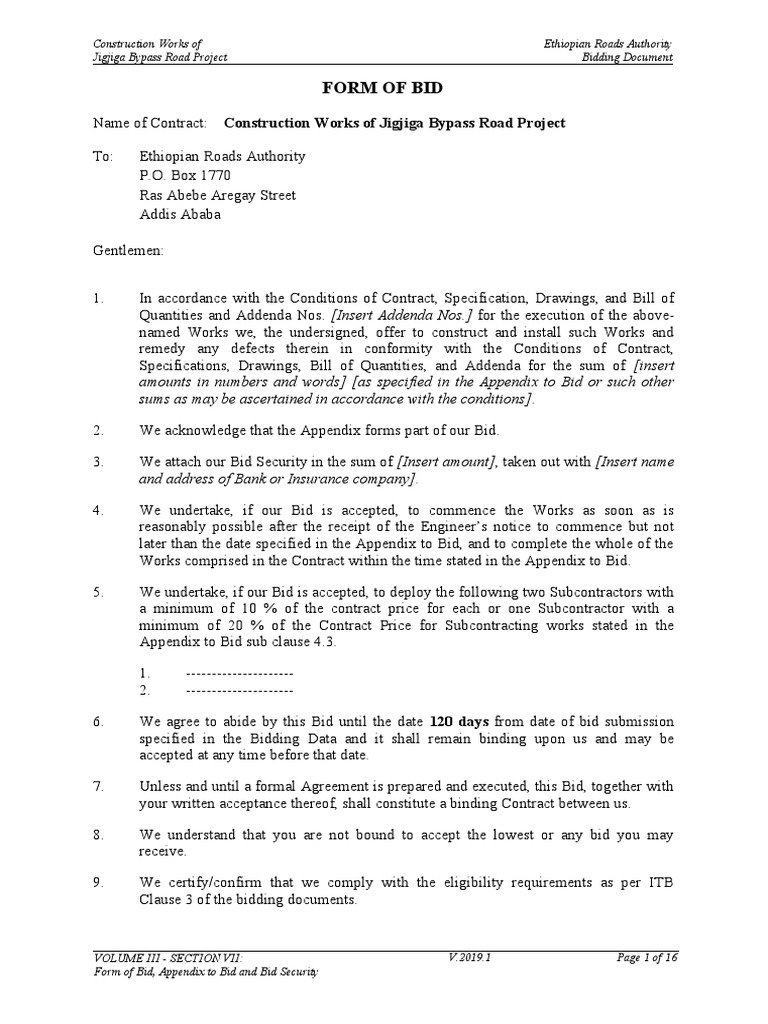 Construction Works of
Jigjiga Bypass Road Project

Ethiopian Roads Authority
Bidding Document

FORM OF BID

Name of Contract: Construction Works of Jigjiga Bypass Road Project

To: Ethiopian Roads Authority
P.O. Box 1770
Ras Abebe Aregay Street
Addis Ababa

Gentlemen:

1. In accordance with the Conditions of Contract, Specification, Drawings, and Bill of Quantities and Addenda Nos. [Insert Addenda Nos.] for the execution of the above-named Works we, the undersigned, offer to construct and install such Works and remedy any defects therein in conformity with the Conditions of Contract, Specifications, Drawings, Bill of Quantities, and Addenda for the sum of [insert amounts in numbers and words] [as specified in the Appendix to Bid or such other sums as may be ascertained in accordance with the conditions].

2. We acknowledge that the Appendix forms part of our Bid.

3. We attach our Bid Security in the sum of [Insert amount], taken out with [Insert name and address of Bank or Insurance company].

4. We undertake, if our Bid is accepted, to commence the Works as soon as is reasonably possible after the receipt of the Engineer's notice to commence but not later than the date specified in the Appendix to Bid, and to complete the whole of the Works comprised in the Contract within the time stated in the Appendix to Bid.

5. We undertake, if our Bid is accepted, to deploy the following two Subcontractors with a minimum of 10 % of the contract price for each or one Subcontractor with a minimum of 20 % of the Contract Price for Subcontracting works stated in the Appendix to Bid sub clause 4.3.

1. ---------------------
2. ---------------------

6. We agree to abide by this Bid until the date 120 days from date of bid submission specified in the Bidding Data and it shall remain binding upon us and may be accepted at any time before that date.

7. Unless and until a formal Agreement is prepared and executed, this Bid, together with your written acceptance thereof, shall constitute a binding Contract between us.

8. We understand that you are not bound to accept the lowest or any bid you may receive.

9. We certify/confirm that we comply with the eligibility requirements as per ITB Clause 3 of the bidding documents.

VOLUME III - SECTION VII:
Form of Bid, Appendix to Bid and Bid Security

V.2019.1

Page 1 of 16